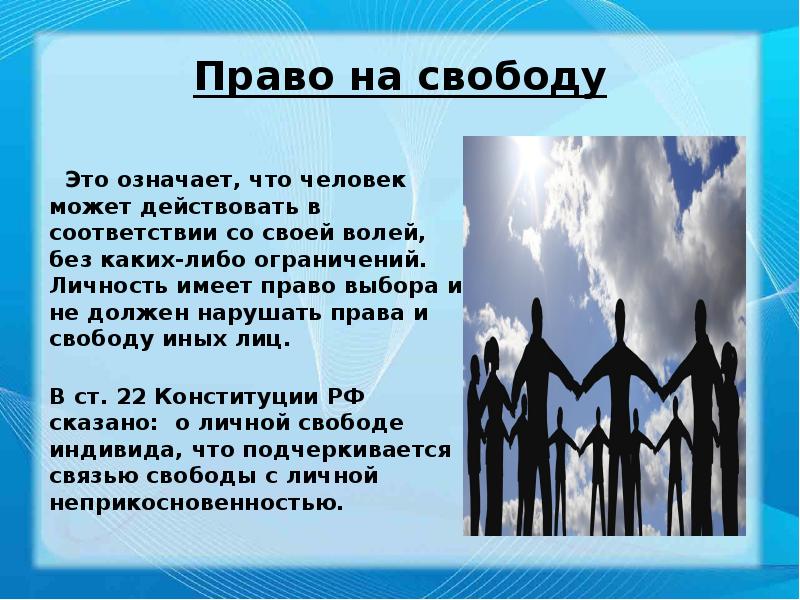 Право на свободу

Это означает, что человек может действовать в соответствии со своей волей, без каких-либо ограничений. Личность имеет право выбора и не должен нарушать права и свободу иных лиц.

В ст. 22 Конституции РФ сказано: о личной свободе индивида, что подчеркивается связью свободы с личной неприкосновенностью.